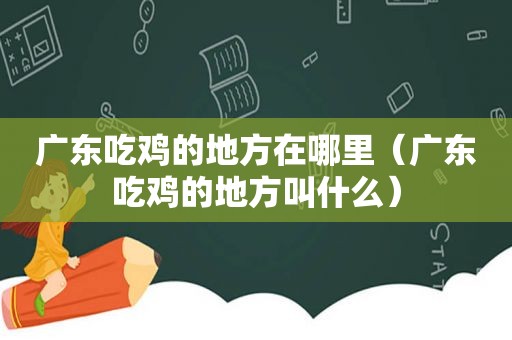 广东吃鸡的地方在哪里（广东吃鸡的地方叫什么）

STAT